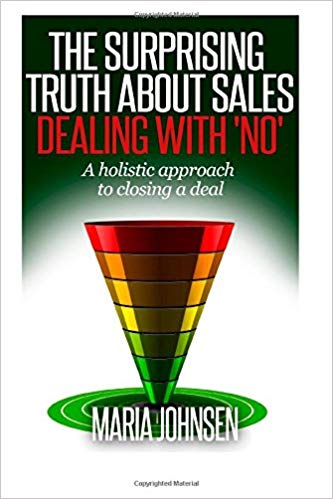 Copyrighted Material

THE SURPRISING TRUTH ABOUT SALES
DEALING WITH 'NO'

A holistic approach to closing a deal

MARIA JOHNSEN

Copyrighted Material